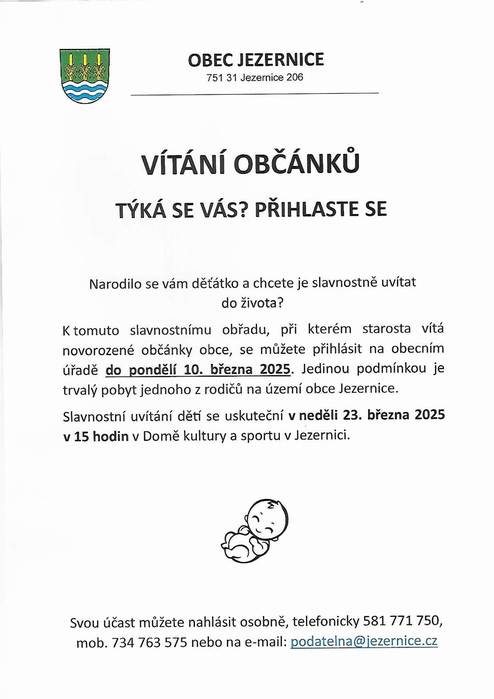 OBEC JEZERNICE
751 31 Jezernice 206

VÍTÁNÍ OBČÁNKŮ

TÝKÁ SE VÁS? PŘIHLASTE SE

Narodilo se vám děťátko a chcete je slavnostně uvítat do života?

K tomuto slavnostnímu obřadu, při kterém starosta vítá novorozené občánky obce, se můžete přihlásit na obecním úřadě do pondělí 10. března 2025. Jedinou podmínkou je trvalý pobyt jednoho z rodičů na území obce Jezernice.

Slavnostní uvítání dětí se uskuteční v neděli 23. března 2025 v 15 hodin v Domě kultury a sportu v Jezernici.

Svou účast můžete nahlásit osobně, telefonicky 581 771 750, mob. 734 763 575 nebo na e-mail: podatelna@jezernice.cz